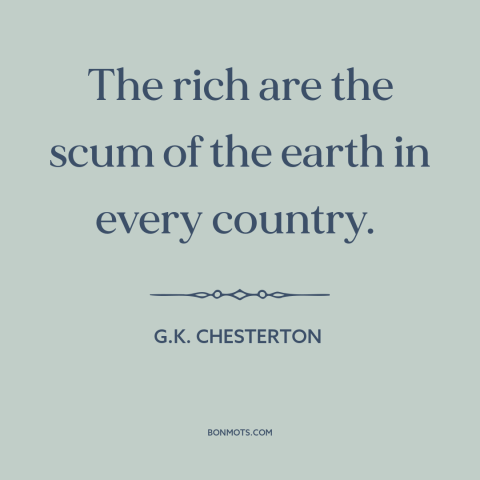 The rich are the scum of the earth in every country.

G.K. CHESTERTON

BONMOTS.COM